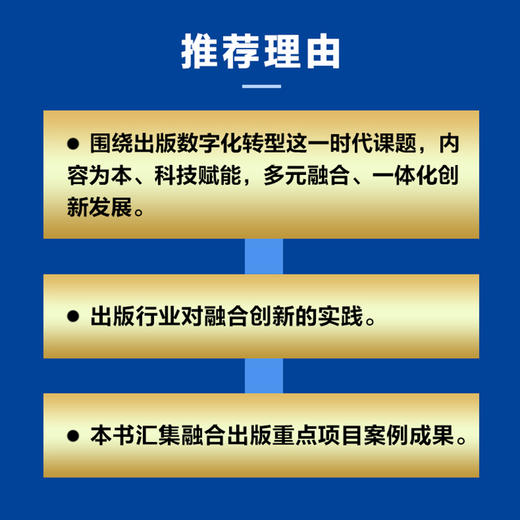 推荐理由

● 围绕出版数字化转型这一时代课题，内容为本、科技赋能，多元融合、一体化创新发展。

● 出版行业对融合创新的实践。

● 本书汇集融合出版重点项目案例成果。